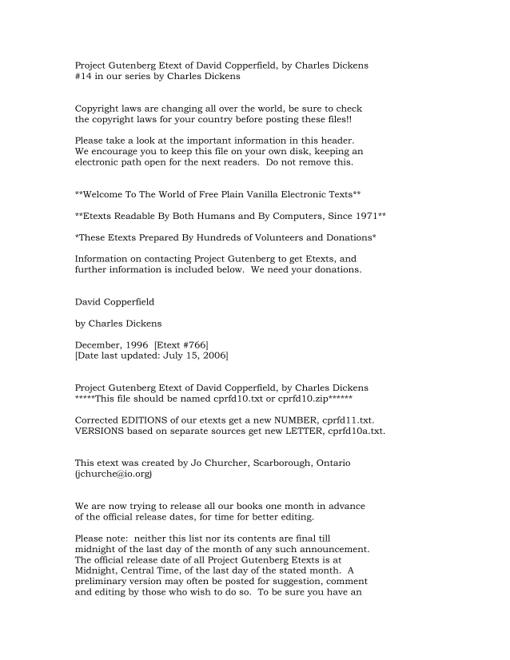 Project Gutenberg Etext of David Copperfield, by Charles Dickens
#14 in our series by Charles Dickens

Copyright laws are changing all over the world, be sure to check the copyright laws for your country before posting these files!!

Please take a look at the important information in this header. We encourage you to keep this file on your own disk, keeping an electronic path open for the next readers. Do not remove this.

**Welcome To The World of Free Plain Vanilla Electronic Texts**

**Etexts Readable By Both Humans and By Computers, Since 1971**

*These Etexts Prepared By Hundreds of Volunteers and Donations*

Information on contacting Project Gutenberg to get Etexts, and further information is included below. We need your donations.

David Copperfield

by Charles Dickens

December, 1996 [Etext #766]
[Date last updated: July 15, 2006]

Project Gutenberg Etext of David Copperfield, by Charles Dickens
*****This file should be named cprfd10.txt or cprfd10.zip******

Corrected EDITIONS of our etexts get a new NUMBER, cprfd11.txt.
VERSIONS based on separate sources get new LETTER, cprfd10a.txt.

This etext was created by Jo Churcher, Scarborough, Ontario (jchurche@io.org)

We are now trying to release all our books one month in advance of the official release dates, for time for better editing.

Please note: neither this list nor its contents are final till midnight of the last day of the month of any such announcement. The official release date of all Project Gutenberg Etexts is at Midnight, Central Time, of the last day of the stated month. A preliminary version may often be posted for suggestion, comment and editing by those who wish to do so. To be sure you have an